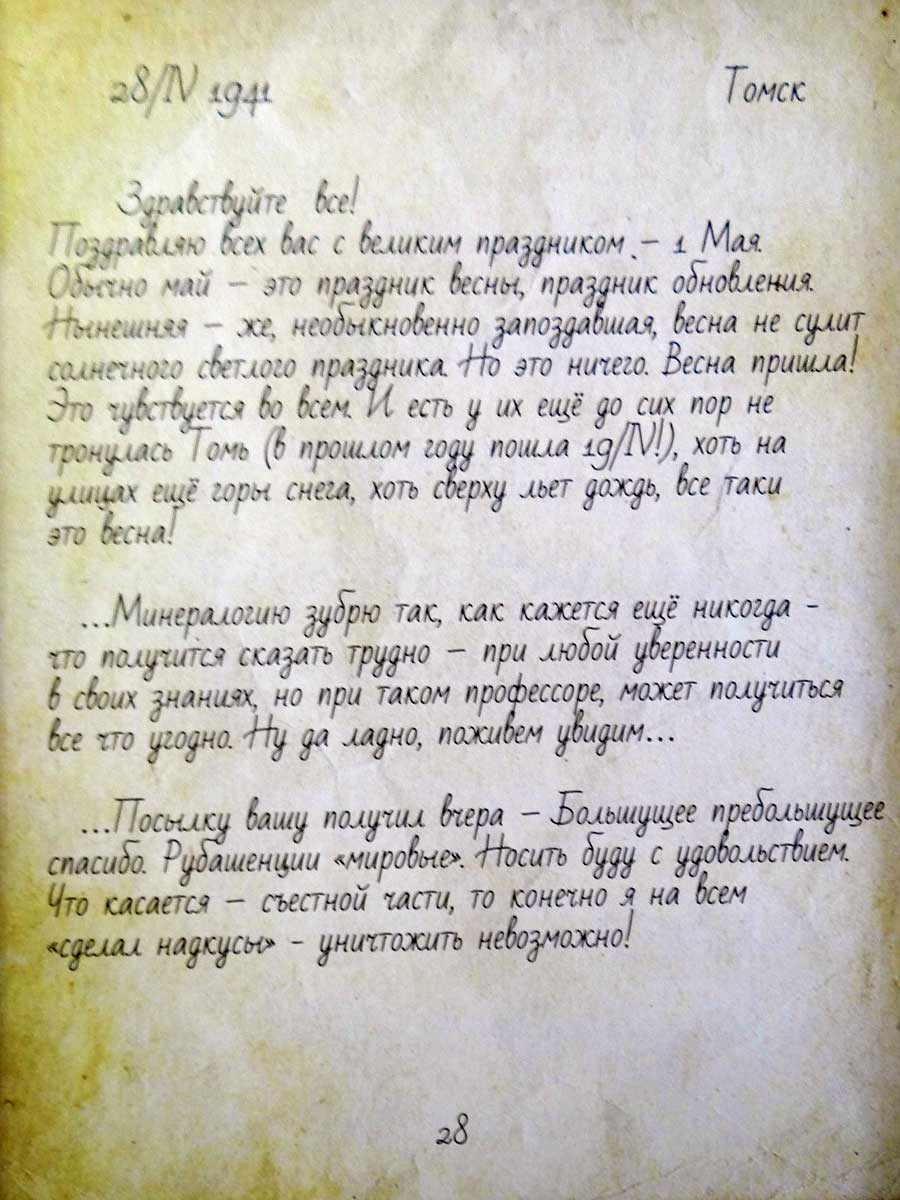 28/IV 1941 Томск

Здравствуйте все!

Поздравляю всех вас с великим праздником. - 1 Мая. Обычно май - это праздник весны, праздник обновления. Нынешняя - же, необыкновенно запоздавшая, весна не сулит солнечного светлого праздника. Но это ничего. Весна пришла! Это чувствуется во всем. И есть у их ещё до сих пор не тронулась Томь (в прошлом году пошла 19/IV!), хоть на улицах ещё горы снега, хоть сверху льет дождь, все таки это весна!

...Минералогию зубрю так, как кажется ещё никогда - что получится сказать трудно - при любой уверенности в своих знаниях, но при таком профессоре, может получиться все что угодно. Ну да ладно, поживем увидим...

...Посылку вашу получил вчера - Большущее пребольшущее спасибо. Рубашенции «мировые». Носить буду с удовольствием. Что касается - съестной части, то конечно я на всем «сделал надкусы» - уничтожить невозможно!

28